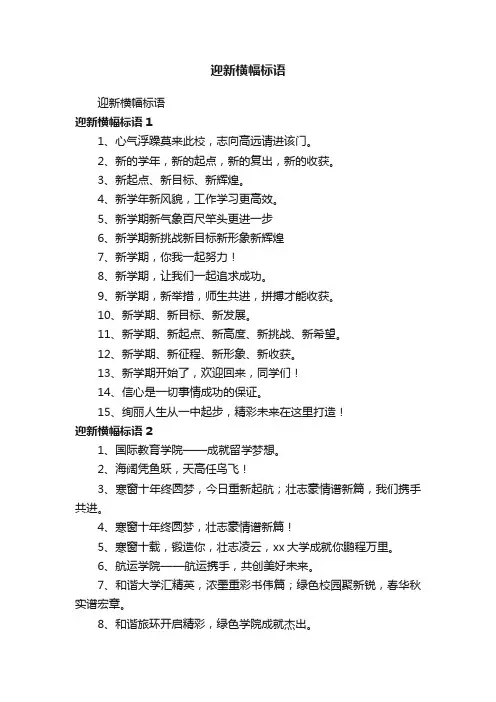 迎新横幅标语

迎新横幅标语

迎新横幅标语 1

1、心气浮躁莫来此校，志向高远请进该门。

2、新的学年，新的起点，新的复出，新的收获。

3、新起点、新目标、新辉煌。

4、新学年新风貌，工作学习更高效。

5、新学期新气象百尺竿头更进一步

6、新学期新挑战新目标新形象新辉煌

7、新学期，你我一起努力！

8、新学期，让我们一起追求成功。

9、新学期，新举措，师生共进，拼搏才能收获。

10、新学期、新目标、新发展。

11、新学期、新起点、新高度、新挑战、新希望。

12、新学期、新征程、新形象、新收获。

13、新学期开始了，欢迎回来，同学们！

14、信心是一切事情成功的保证。

15、绚丽人生从一中起步，精彩未来在这里打造！

迎新横幅标语 2

1、国际教育学院——成就留学梦想。

2、海阔凭鱼跃，天高任鸟飞！

3、寒窗十年终圆梦，今日重新起航；壮志豪情谱新篇，我们携手共进。

4、寒窗十年终圆梦，壮志豪情谱新篇！

5、寒窗十载，锻造你，壮志凌云，xx 大学成就你鹏程万里。

6、航运学院——航运携手，共创美好未来。

7、和谐大学汇精英，浓墨重彩书伟篇；绿色校园聚新锐，春华秋实谱宏章。

8、和谐旅环开启精彩，绿色学院成就杰出。